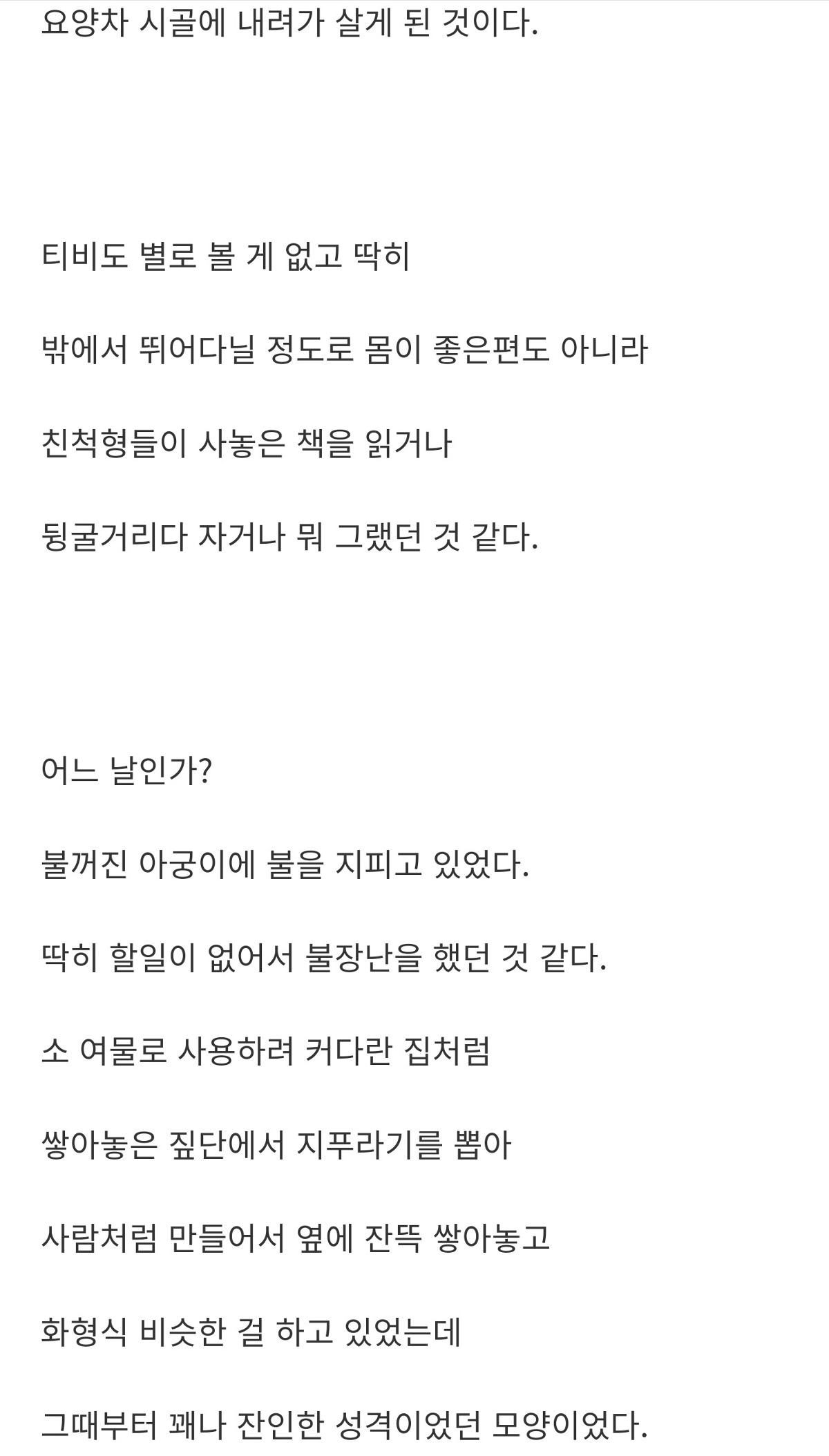 요양차 시골에 내려가 살게 된 것이다.

티비도 별로 볼 게 없고 딱히

밖에서 뛰어다닐 정도로 몸이 좋은편도 아니라

친척형들이 사놓은 책을 읽거나

뒹굴거리다 자거나 뭐 그랬던 것 같다.

어느 날인가?

불꺼진 아궁이에 불을 지피고 있었다.

딱히 할일이 없어서 불장난을 했던 것 같다.

소 여물로 사용하려 커다란 집처럼

쌓아놓은 짚단에서 지푸라기를 뽑아

사람처럼 만들어서 옆에 잔뜩 쌓아놓고

화형식 비슷한 걸 하고 있었는데

그때부터 꽤나 잔인한 성격이었던 모양이었다.